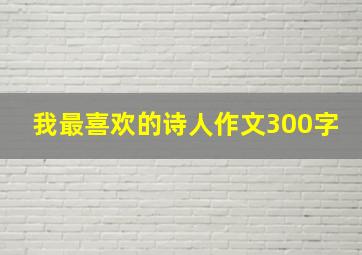 我最喜欢的诗人作文300字